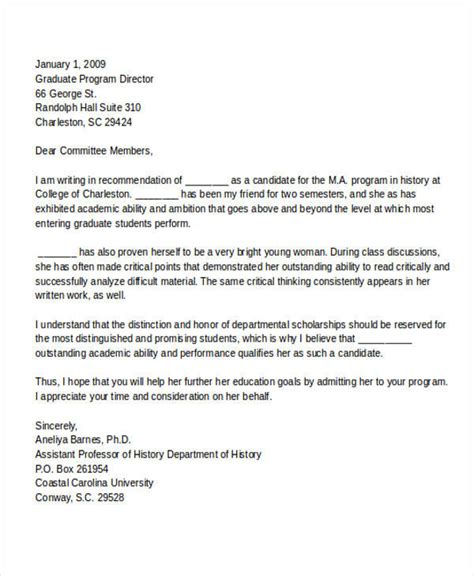 January 1, 2009
Graduate Program Director
66 George St.
Randolph Hall Suite 310
Charleston, SC 29424

Dear Committee Members,

I am writing in recommendation of ________ as a candidate for the M.A. program in history at College of Charleston. ________ has been my friend for two semesters, and she as has exhibited academic ability and ambition that goes above and beyond the level at which most entering graduate students perform.

_______ has also proven herself to be a very bright young woman. During class discussions, she has often made critical points that demonstrated her outstanding ability to read critically and successfully analyze difficult material. The same critical thinking consistently appears in her written work, as well.

I understand that the distinction and honor of departmental scholarships should be reserved for the most distinguished and promising students, which is why I believe that __________ outstanding academic ability and performance qualifies her as such a candidate.

Thus, I hope that you will help her further her education goals by admitting her to your program. I appreciate your time and consideration on her behalf.

Sincerely,
Aneliya Barnes, Ph.D.
Assistant Professor of History Department of History
P.O. Box 261954
Coastal Carolina University
Conway, S.C. 29528